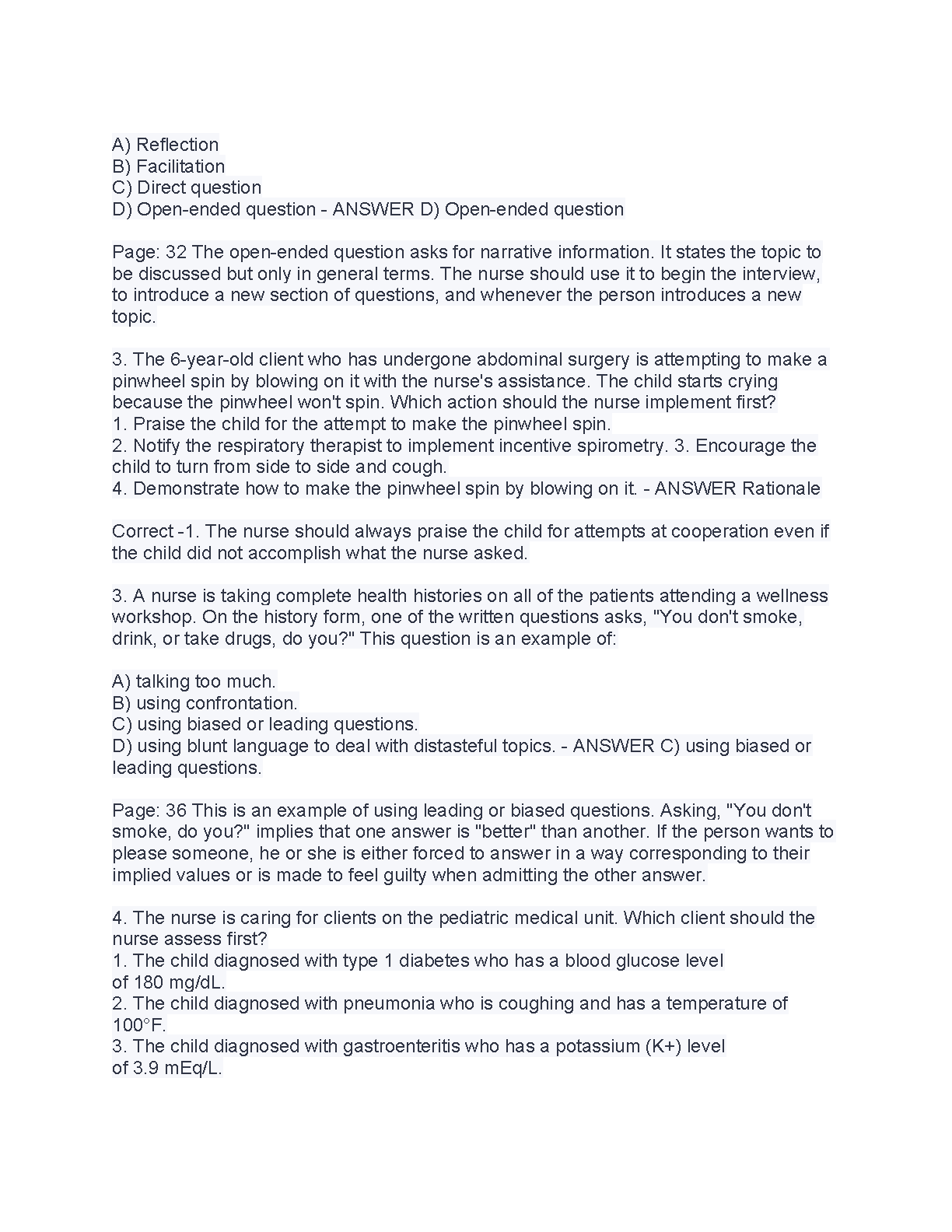 A) Reflection
B) Facilitation
C) Direct question
D) Open-ended question - ANSWER D) Open-ended question

Page: 32 The open-ended question asks for narrative information. It states the topic to be discussed but only in general terms. The nurse should use it to begin the interview, to introduce a new section of questions, and whenever the person introduces a new topic.

3. The 6-year-old client who has undergone abdominal surgery is attempting to make a pinwheel spin by blowing on it with the nurse's assistance. The child starts crying because the pinwheel won't spin. Which action should the nurse implement first?
1. Praise the child for the attempt to make the pinwheel spin.
2. Notify the respiratory therapist to implement incentive spirometry. 3. Encourage the child to turn from side to side and cough.
4. Demonstrate how to make the pinwheel spin by blowing on it. - ANSWER Rationale

Correct -1. The nurse should always praise the child for attempts at cooperation even if the child did not accomplish what the nurse asked.

3. A nurse is taking complete health histories on all of the patients attending a wellness workshop. On the history form, one of the written questions asks, "You don't smoke, drink, or take drugs, do you?" This question is an example of:

A) talking too much.
B) using confrontation.
C) using biased or leading questions.
D) using blunt language to deal with distasteful topics. - ANSWER C) using biased or leading questions.

Page: 36 This is an example of using leading or biased questions. Asking, "You don't smoke, do you?" implies that one answer is "better" than another. If the person wants to please someone, he or she is either forced to answer in a way corresponding to their implied values or is made to feel guilty when admitting the other answer.

4. The nurse is caring for clients on the pediatric medical unit. Which client should the nurse assess first?
1. The child diagnosed with type 1 diabetes who has a blood glucose level of 180 mg/dL.
2. The child diagnosed with pneumonia who is coughing and has a temperature of 100°F.
3. The child diagnosed with gastroenteritis who has a potassium (K+) level of 3.9 mEq/L.